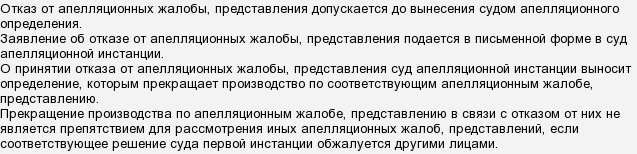 Отказ от апелляционных жалобы, представления допускается до вынесения судом апелляционного определения.
Заявление об отказе от апелляционных жалобы, представления подается в письменной форме в суд апелляционной инстанции.
О принятии отказа от апелляционных жалобы, представления суд апелляционной инстанции выносит определение, которым прекращает производство по соответствующим апелляционным жалобе, представлению.
Прекращение производства по апелляционным жалобе, представлению в связи с отказом от них не является препятствием для рассмотрения иных апелляционных жалоб, представлений, если соответствующее решение суда первой инстанции обжалуется другими лицами.